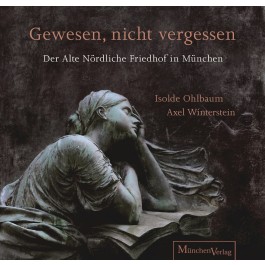 Gewesen, nicht vergessen

Der Alte Nördliche Friedhof in München

Isolde Ohlbaum
Axel Winterstein

MünchenVerlag